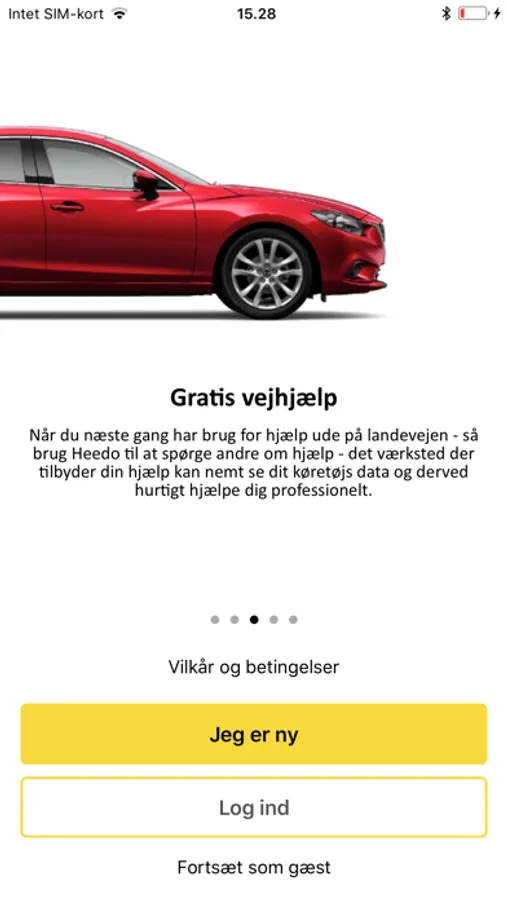 Intet SIM-kort 15.28

Gratis vejhjælp

Når du næste gang har brug for hjælp ude på landevejen - så brug Heedo til at spørge andre om hjælp - det værksted der tilbyder din hjælp kan nemt se dit køretøjs data og derved hurtigt hjælpe dig professionelt.

Vilkår og betingelser

Jeg er ny

Log ind

Fortsæt som gæst